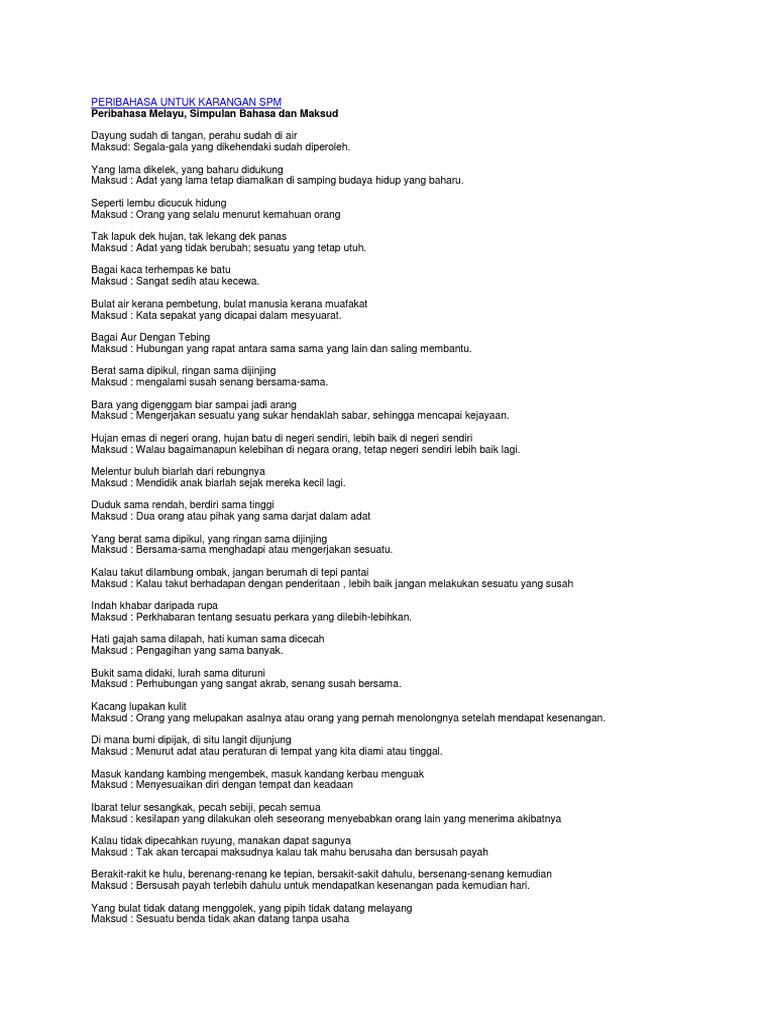 PERIBAHASA UNTUK KARANGAN SPM
Peribahasa Melayu, Simpulan Bahasa dan Maksud

Dayung sudah di tangan, perahu sudah di air
Maksud: Segala-gala yang dikehendaki sudah diperoleh.

Yang lama dikelek, yang baharu didukung
Maksud : Adat yang lama tetap diamalkan di samping budaya hidup yang baharu.

Seperti lembu dicucuk hidung
Maksud : Orang yang selalu menurut kemahuan orang

Tak lapuk dek hujan, tak lekang dek panas
Maksud : Adat yang tidak berubah; sesuatu yang tetap utuh.

Bagai kaca terhempas ke batu
Maksud : Sangat sedih atau kecewa.

Bulat air kerana pembetung, bulat manusia kerana muafakat
Maksud : Kata sepakat yang dicapai dalam mesyuarat.

Bagai Aur Dengan Tebing
Maksud : Hubungan yang rapat antara sama sama yang lain dan saling membantu.

Berat sama dipikul, ringan sama dijinjing
Maksud : mengalami susah senang bersama-sama.

Bara yang digenggam biar sampai jadi arang
Maksud : Mengerjakan sesuatu yang sukar hendaklah sabar, sehingga mencapai kejayaan.

Hujan emas di negeri orang, hujan batu di negeri sendiri, lebih baik di negeri sendiri
Maksud : Walau bagaimanapun kelebihan di negara orang, tetap negeri sendiri lebih baik lagi.

Melentur buluh biarlah dari rebungnya
Maksud : Mendidik anak biarlah sejak mereka kecil lagi.

Duduk sama rendah, berdiri sama tinggi
Maksud : Dua orang atau pihak yang sama darjat dalam adat

Yang berat sama dipikul, yang ringan sama dijinjing
Maksud : Bersama-sama menghadapi atau mengerjakan sesuatu.

Kalau takut dilambung ombak, jangan berumah di tepi pantai
Maksud : Kalau takut berhadapan dengan penderitaan , lebih baik jangan melakukan sesuatu yang susah

Indah khabar daripada rupa
Maksud : Perkhabaran tentang sesuatu perkara yang dilebih-lebihkan.

Hati gajah sama dilapah, hati kuman sama dicecah
Maksud : Pengagihan yang sama banyak.

Bukit sama didaki, lurah sama dituruni
Maksud : Perhubungan yang sangat akrab, senang susah bersama.

Kacang lupakan kulit
Maksud : Orang yang melupakan asalnya atau orang yang pernah menolongnya setelah mendapat kesenangan.

Di mana bumi dipijak, di situ langit dijunjung
Maksud : Menurut adat atau peraturan di tempat yang kita diami atau tinggal.

Masuk kandang kambing mengembek, masuk kandang kerbau menguak
Maksud : Menyesuaikan diri dengan tempat dan keadaan

Ibarat telur sesangkak, pecah sebiji, pecah semua
Maksud : kesilapan yang dilakukan oleh seseorang menyebabkan orang lain yang menerima akibatnya

Kalau tidak dipecahkan ruyung, manakan dapat sagunya
Maksud : Tak akan tercapai maksudnya kalau tak mahu berusaha dan bersusah payah

Berakit-rakit ke hulu, berenang-renang ke tepian, bersakit-sakit dahulu, bersenang-senang kemudian
Maksud : Bersusah payah terlebih dahulu untuk mendapatkan kesenangan pada kemudian hari.

Yang bulat tidak datang menggolek, yang pipih tidak datang melayang
Maksud : Sesuatu benda tidak akan datang tanpa usaha